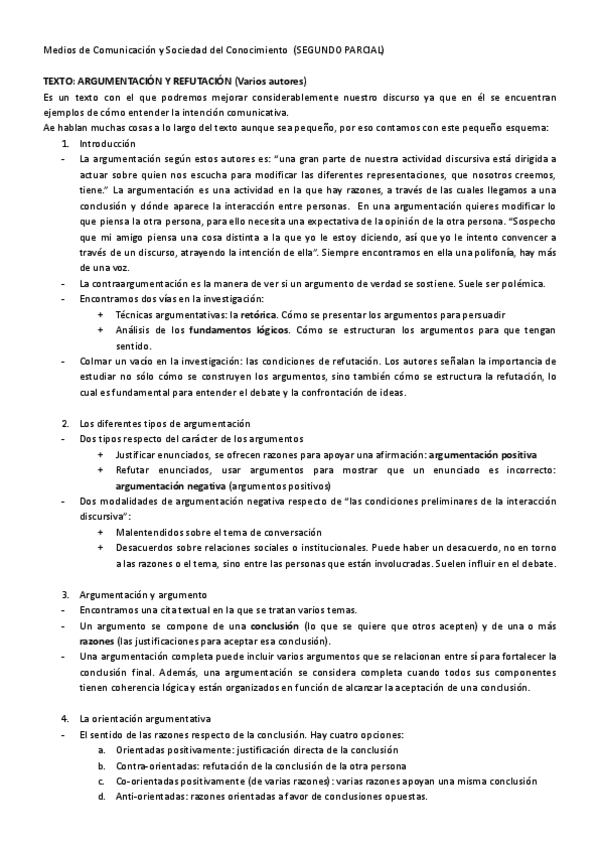 Medios de Comunicación y Sociedad del Conocimiento (SEGUNDO PARCIAL)

TEXTO: ARGUMENTACIÓN Y REFUTACIÓN (Varios autores)
Es un texto con el que podremos mejorar considerablemente nuestro discurso ya que en él se encuentran ejemplos de cómo entender la intención comunicativa.
Ae hablan muchas cosas a lo largo del texto aunque sea pequeño, por eso contamos con este pequeño esquema:

1. Introducción
- La argumentación según estos autores es: "una gran parte de nuestra actividad discursiva está dirigida a actuar sobre quien nos escucha para modificar las diferentes representaciones, que nosotros creemos, tiene." La argumentación es una actividad en la que hay razones, a través de las cuales llegamos a una conclusión y dónde aparece la interacción entre personas. En una argumentación quieres modificar lo que piensa la otra persona, para ello necesita una expectativa de la opinión de la otra persona. "Sospecho que mi amigo piensa una cosa distinta a la que yo le estoy diciendo, así que yo le intento convencer a través de un discurso, atrayendo la intención de ella". Siempre encontramos en ella una polifonía, hay más de una voz.
- La contraargumentación es la manera de ver si un argumento de verdad se sostiene. Suele ser polémica.
- Encontramos dos vías en la investigación:
+ Técnicas argumentativas: la retórica. Cómo se presentar los argumentos para persuadir
+ Análisis de los fundamentos lógicos. Cómo se estructuran los argumentos para que tengan sentido.
- Colmar un vacío en la investigación: las condiciones de refutación. Los autores señalan la importancia de estudiar no sólo cómo se construyen los argumentos, sino también cómo se estructura la refutación, lo cual es fundamental para entender el debate y la confrontación de ideas.

2. Los diferentes tipos de argumentación
- Dos tipos respecto del carácter de los argumentos
+ Justificar enunciados, se ofrecen razones para apoyar una afirmación: argumentación positiva
+ Refutar enunciados, usar argumentos para mostrar que un enunciado es incorrecto: argumentación negativa (argumentos positivos)
- Dos modalidades de argumentación negativa respecto de "las condiciones preliminares de la interacción discursiva":
+ Malentendidos sobre el tema de conversación
+ Desacuerdos sobre relaciones sociales o institucionales. Puede haber un desacuerdo, no en torno a las razones o el tema, sino entre las personas que están involucradas. Suelen influir en el debate.

3. Argumentación y argumento
- Encontramos una cita textual en la que se tratan varios temas.
- Un argumento se compone de una conclusión (lo que se quiere que otros acepten) y de una o más razones (las justificaciones para aceptar esa conclusión).
- Una argumentación completa puede incluir varios argumentos que se relacionan entre sí para fortalecer la conclusión final. Además, una argumentación se considera completa cuando todos sus componentes tienen coherencia lógica y están organizados en función de alcanzar la aceptación de una conclusión.

4. La orientación argumentativa
- El sentido de las razones respecto de la conclusión. Hay cuatro opciones:
a. Orientadas positivamente: justificación directa de la conclusión
b. Contra-orientadas: refutación de la conclusión de la otra persona
c. Co-orientadas positivamente (de varias razones): varias razones apoyan una misma conclusión
d. Anti-orientadas: razones orientadas a favor de conclusiones opuestas.